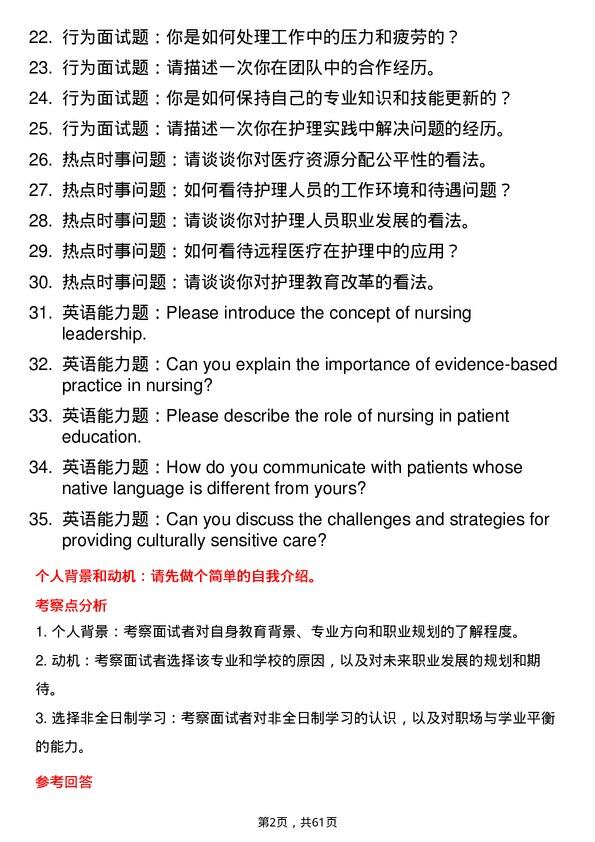 22. 行为面试题：你是如何处理工作中的压力和疲劳的？

23. 行为面试题：请描述一次你在团队中的合作经历。

24. 行为面试题：你是如何保持自己的专业知识和技能更新的？

25. 行为面试题：请描述一次你在护理实践中解决问题的经历。

26. 热点时事问题：请谈谈你对医疗资源分配公平性的看法。

27. 热点时事问题：如何看待护理人员的工作环境和待遇问题？

28. 热点时事问题：请谈谈你对护理人员职业发展的看法。

29. 热点时事问题：如何看待远程医疗在护理中的应用？

30. 热点时事问题：请谈谈你对护理教育改革的看法。

31. 英语能力题：Please introduce the concept of nursing leadership.

32. 英语能力题：Can you explain the importance of evidence-based practice in nursing?

33. 英语能力题：Please describe the role of nursing in patient education.

34. 英语能力题：How do you communicate with patients whose native language is different from yours?

35. 英语能力题：Can you discuss the challenges and strategies for providing culturally sensitive care?

个人背景和动机：请先做个简单的自我介绍。

考察点分析

1. 个人背景：考察面试者对自身教育背景、专业方向和职业规划的了解程度。

2. 动机：考察面试者选择该专业和学校的原因，以及对未来职业发展的规划和期待。

3. 选择非全日制学习：考察面试者对非全日制学习的认识，以及对职场与学业平衡的能力。

参考回答

第2页，共61页